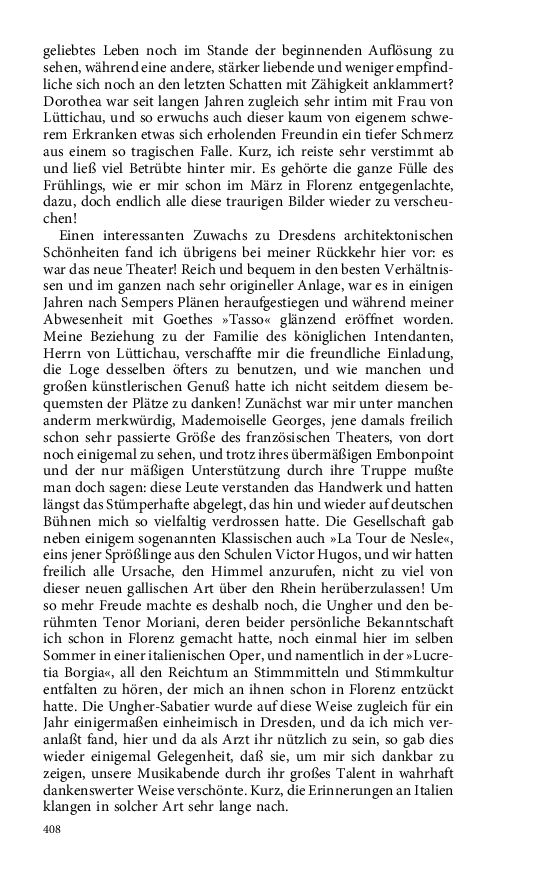 geliebtes Leben noch im Stande der beginnenden Auflösung zu sehen, während eine andere, stärker liebende und weniger empfindliche sich noch an den letzten Schatten mit Zähigkeit anklammert? Dorothea war seit langen Jahren zugleich sehr intim mit Frau von Lüttichau, und so erwuchs auch dieser kaum von eigenem schwerem Erkranken etwas sich erholenden Freundin ein tiefer Schmerz aus einem so tragischen Falle. Kurz, ich reiste sehr verstimmt ab und ließ viel Betrübte hinter mir. Es gehörte die ganze Fülle des Frühlings, wie er mir schon im März in Florenz entgegenlachte, dazu, doch endlich alle diese traurigen Bilder wieder zu verscheuchen!

Einen interessanten Zuwachs zu Dresdens architektonischen Schönheiten fand ich übrigens bei meiner Rückkehr hier vor: es war das neue Theater! Reich und bequem in den besten Verhältnissen und im ganzen nach sehr origineller Anlage, war es in einigen Jahren nach Sempers Plänen heraufgestiegen und während meiner Abwesenheit mit Goethes »Tasso« glänzend eröffnet worden. Meine Beziehung zu der Familie des königlichen Intendanten, Herrn von Lüttichau, verschaffte mir die freundliche Einladung, die Loge desselben öfters zu benutzen, und wie manchen und großen künstlerischen Genuß hatte ich nicht seitdem diesem bequemsten der Plätze zu danken! Zunächst war mir unter manchen anderm merkwürdig, Mademoiselle Georges, jene damals freilich schon sehr passierte Größe des französischen Theaters, von dort noch einigemal zu sehen, und trotz ihres übermäßigen Embonpoint und der nur mäßigen Unterstützung durch ihre Truppe mußte man doch sagen: diese Leute verstanden das Handwerk und hatten längst das Stümperhafte abgelegt, das hin und wieder auf deutschen Bühnen mich so vielfaltig verdrossen hatte. Die Gesellschaft gab neben einigem sogenannten Klassischen auch »La Tour de Nesle«, eins jener Sprößlinge aus den Schulen Victor Hugos, und wir hatten freilich alle Ursache, den Himmel anzurufen, nicht zu viel von dieser neuen gallischen Art über den Rhein herüberzulassen! Um so mehr Freude machte es deshalb noch, die Ungher und den berühmten Tenor Moriani, deren beider persönliche Bekanntschaft ich schon in Florenz gemacht hatte, noch einmal hier im selben Sommer in einer italienischen Oper, und namentlich in der »Lucretia Borgia«, all den Reichtum an Stimmmitteln und Stimmkultur entfalten zu hören, der mich an ihnen schon in Florenz entzückt hatte. Die Ungher-Sabatier wurde auf diese Weise zugleich für ein Jahr einigermaßen einheimisch in Dresden, und da ich mich veranlaßt fand, hier und da als Arzt ihr nützlich zu sein, so gab dies wieder einigemal Gelegenheit, daß sie, um mir sich dankbar zu zeigen, unsere Musikabende durch ihr großes Talent in wahrhaft dankenswerter Weise verschönte. Kurz, die Erinnerungen an Italien klangen in solcher Art sehr lange nach.

408